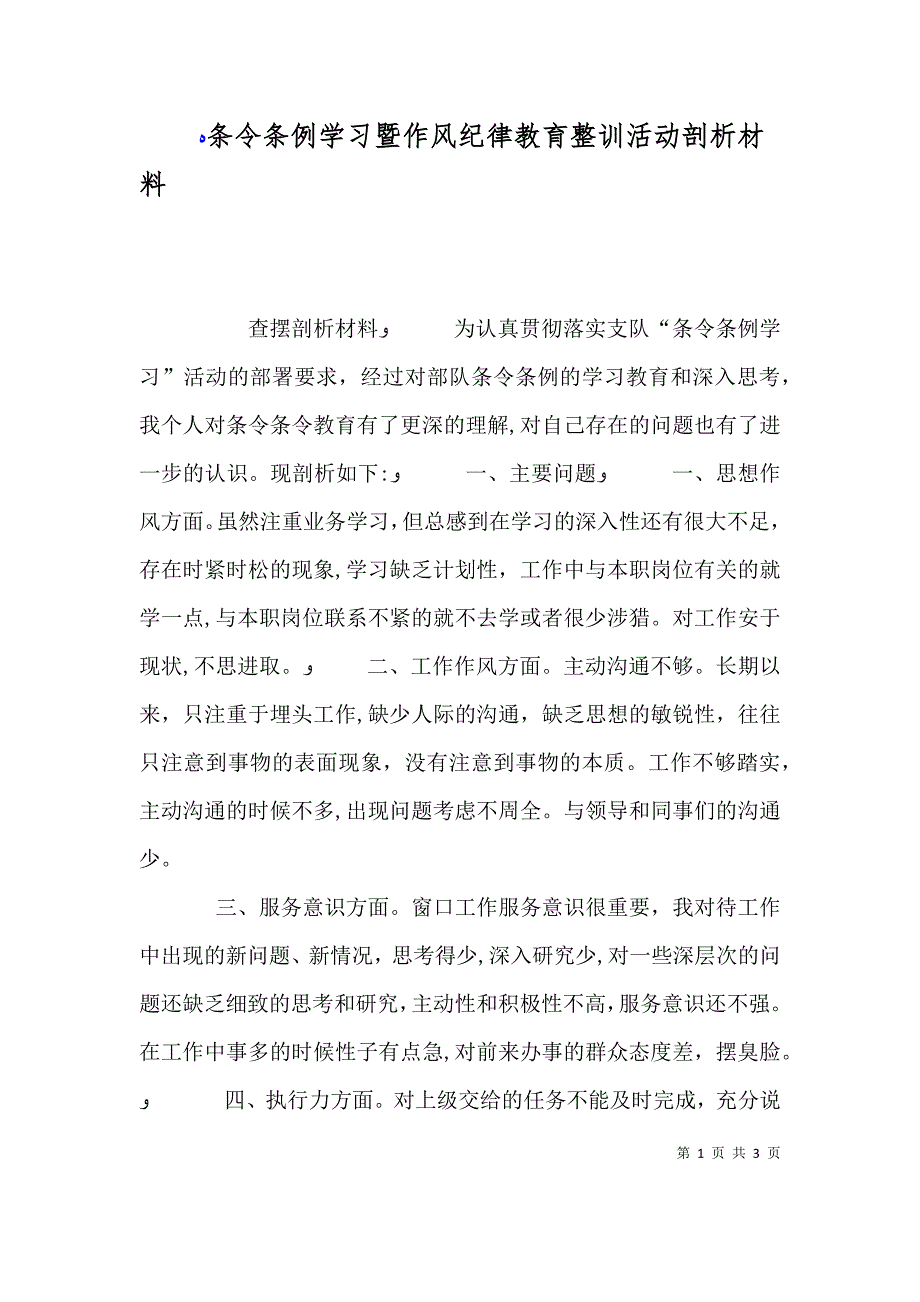 条令条例学习暨作风纪律教育整训活动剖析材料

查摆剖析材料       为认真贯彻落实支队“条令条例学习”活动的部署要求，经过对部队条令条例的学习教育和深入思考，我个人对条令条令教育有了更深的理解,对自己存在的问题也有了进一步的认识。现剖析如下:       一、主要问题       一、思想作风方面。虽然注重业务学习，但总感到在学习的深入性还有很大不足，存在时紧时松的现象,学习缺乏计划性，工作中与本职岗位有关的就学一点,与本职岗位联系不紧的就不去学或者很少涉猎。对工作安于现状,不思进取。       二、工作作风方面。主动沟通不够。长期以来，只注重于埋头工作,缺少人际的沟通，缺乏思想的敏锐性，往往只注意到事物的表面现象，没有注意到事物的本质。工作不够踏实，主动沟通的时候不多,出现问题考虑不周全。与领导和同事们的沟通少。

三、服务意识方面。窗口工作服务意识很重要，我对待工作中出现的新问题、新情况，思考得少,深入研究少,对一些深层次的问题还缺乏细致的思考和研究,主动性和积极性不高,服务意识还不强。在工作中事多的时候性子有点急,对前来办事的群众态度差，摆臭脸。

四、执行力方面。对上级交给的任务不能及时完成，充分说

第 1 页 共 3 页